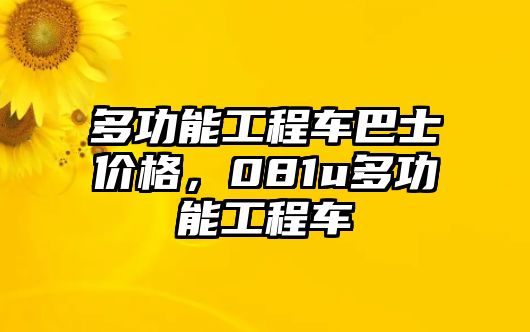 多功能工程车巴士价格，081u多功能工程车